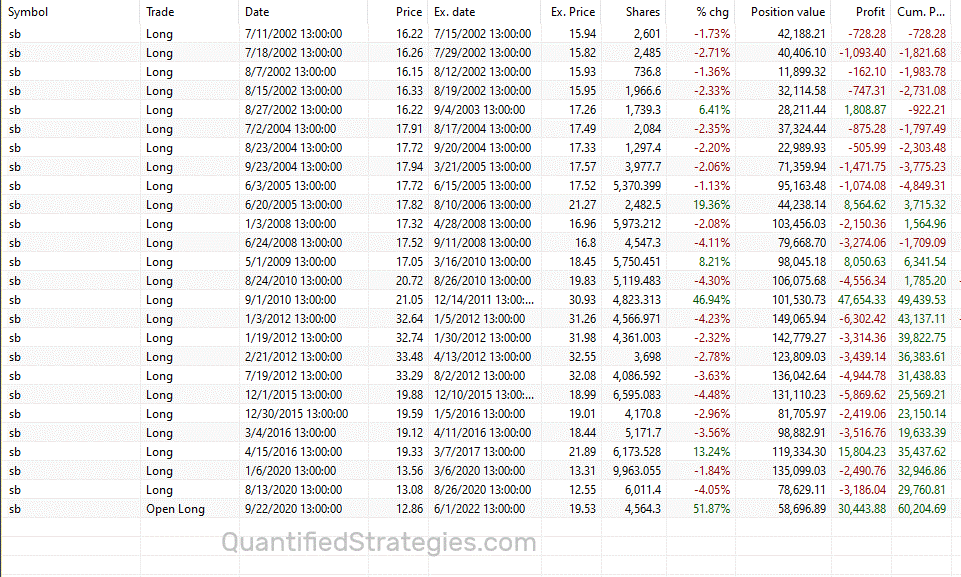 | Symbol | Trade | Date | Price | Ex. date | Ex. Price | Shares | % chg | Position value | Profit | Cum. P... |
|---|---|---|---|---|---|---|---|---|---|---|
| sb | Long | 7/11/2002 13:00:00 | 16.22 | 7/15/2002 13:00:00 | 15.94 | 2,601 | -1.73% | 42,188.21 | -728.28 | -728.28 |
| sb | Long | 7/18/2002 13:00:00 | 16.26 | 7/29/2002 13:00:00 | 15.82 | 2,485 | -2.71% | 40,406.10 | -1,093.40 | -1,821.68 |
| sb | Long | 8/7/2002 13:00:00 | 16.15 | 8/12/2002 13:00:00 | 15.93 | 736.8 | -1.36% | 11,899.32 | -162.10 | -1,983.78 |
| sb | Long | 8/15/2002 13:00:00 | 16.33 | 8/19/2002 13:00:00 | 15.95 | 1,966.6 | -2.33% | 32,114.58 | -747.31 | -2,731.08 |
| sb | Long | 8/27/2002 13:00:00 | 16.22 | 9/4/2003 13:00:00 | 17.26 | 1,739.3 | 6.41% | 28,211.44 | 1,808.87 | -922.21 |
| sb | Long | 7/2/2004 13:00:00 | 17.91 | 8/17/2004 13:00:00 | 17.49 | 2,084 | -2.35% | 37,324.44 | -875.28 | -1,797.49 |
| sb | Long | 8/23/2004 13:00:00 | 17.72 | 9/20/2004 13:00:00 | 17.33 | 1,297.4 | -2.20% | 22,989.93 | -505.99 | -2,303.48 |
| sb | Long | 9/23/2004 13:00:00 | 17.94 | 3/21/2005 13:00:00 | 17.57 | 3,977.7 | -2.06% | 71,359.94 | -1,471.75 | -3,775.23 |
| sb | Long | 6/3/2005 13:00:00 | 17.72 | 6/15/2005 13:00:00 | 17.52 | 5,370.399 | -1.13% | 95,163.48 | -1,074.08 | -4,849.31 |
| sb | Long | 6/20/2005 13:00:00 | 17.82 | 8/10/2006 13:00:00 | 21.27 | 2,482.5 | 19.36% | 44,238.14 | 8,564.62 | 3,715.32 |
| sb | Long | 1/3/2008 13:00:00 | 17.32 | 4/28/2008 13:00:00 | 16.96 | 5,973.212 | -2.08% | 103,456.03 | -2,150.36 | 1,564.96 |
| sb | Long | 6/24/2008 13:00:00 | 17.52 | 9/11/2008 13:00:00 | 16.8 | 4,547.3 | -4.11% | 79,668.70 | -3,274.06 | -1,709.09 |
| sb | Long | 5/1/2009 13:00:00 | 17.05 | 3/16/2010 13:00:00 | 18.45 | 5,750.451 | 8.21% | 98,045.18 | 8,050.63 | 6,341.54 |
| sb | Long | 8/24/2010 13:00:00 | 20.72 | 8/26/2010 13:00:00 | 19.83 | 5,119.483 | -4.30% | 106,075.68 | -4,556.34 | 1,785.20 |
| sb | Long | 9/1/2010 13:00:00 | 21.05 | 12/14/2011 13:00:... | 30.93 | 4,823.313 | 46.94% | 101,530.73 | 47,654.33 | 49,439.53 |
| sb | Long | 1/3/2012 13:00:00 | 32.64 | 1/5/2012 13:00:00 | 31.26 | 4,566.971 | -4.23% | 149,065.94 | -6,302.42 | 43,137.11 |
| sb | Long | 1/19/2012 13:00:00 | 32.74 | 1/30/2012 13:00:00 | 31.98 | 4,361.003 | -2.32% | 142,779.27 | -3,314.36 | 39,822.75 |
| sb | Long | 2/21/2012 13:00:00 | 33.48 | 4/13/2012 13:00:00 | 32.55 | 3,698 | -2.78% | 123,809.03 | -3,439.14 | 36,383.61 |
| sb | Long | 7/19/2012 13:00:00 | 33.29 | 8/2/2012 13:00:00 | 32.08 | 4,086.592 | -3.63% | 136,042.64 | -4,944.78 | 31,438.83 |
| sb | Long | 12/1/2015 13:00:00 | 19.88 | 12/10/2015 13:00:... | 18.99 | 6,595.083 | -4.48% | 131,110.23 | -5,869.62 | 25,569.21 |
| sb | Long | 12/30/2015 13:00:00 | 19.59 | 1/5/2016 13:00:00 | 19.01 | 4,170.8 | -2.96% | 81,705.97 | -2,419.06 | 23,150.14 |
| sb | Long | 3/4/2016 13:00:00 | 19.12 | 4/11/2016 13:00:00 | 18.44 | 5,171.7 | -3.56% | 98,882.91 | -3,516.76 | 19,633.39 |
| sb | Long | 4/15/2016 13:00:00 | 19.33 | 3/7/2017 13:00:00 | 21.89 | 6,173.528 | 13.24% | 119,334.30 | 15,804.23 | 35,437.62 |
| sb | Long | 1/6/2020 13:00:00 | 13.56 | 3/6/2020 13:00:00 | 13.31 | 9,963.055 | -1.84% | 135,099.03 | -2,490.76 | 32,946.86 |
| sb | Long | 8/13/2020 13:00:00 | 13.08 | 8/26/2020 13:00:00 | 12.55 | 6,011.4 | -4.05% | 78,629.11 | -3,186.04 | 29,760.81 |
| sb | Open Long | 9/22/2020 13:00:00 | 12.86 | 6/1/2022 13:00:00 | 19.53 | 4,564.3 | 51.87% | 58,696.89 | 30,443.88 | 60,204.69 |

QuantifiedStrategies.com